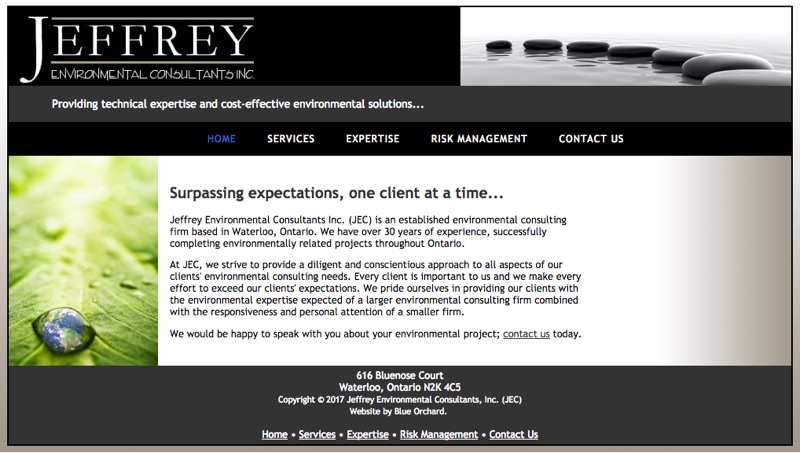 JEFFREY
ENVIRONMENTAL CONSULTANTS INC.

Providing technical expertise and cost-effective environmental solutions...

HOME SERVICES EXPERTISE RISK MANAGEMENT CONTACT US

Surpassing expectations, one client at a time...

Jeffrey Environmental Consultants Inc. (JEC) is an established environmental consulting firm based in Waterloo, Ontario. We have over 30 years of experience, successfully completing environmentally related projects throughout Ontario.

At JEC, we strive to provide a diligent and conscientious approach to all aspects of our clients' environmental consulting needs. Every client is important to us and we make every effort to exceed our clients' expectations. We pride ourselves in providing our clients with the environmental expertise expected of a larger environmental consulting firm combined with the responsiveness and personal attention of a smaller firm.

We would be happy to speak with you about your environmental project; contact us today.

616 Bluenose Court
Waterloo, Ontario N2K 4C5
Copyright © 2017 Jeffrey Environmental Consultants, Inc. (JEC)
Website by Blue Orchard.

Home • Services • Expertise • Risk Management • Contact Us